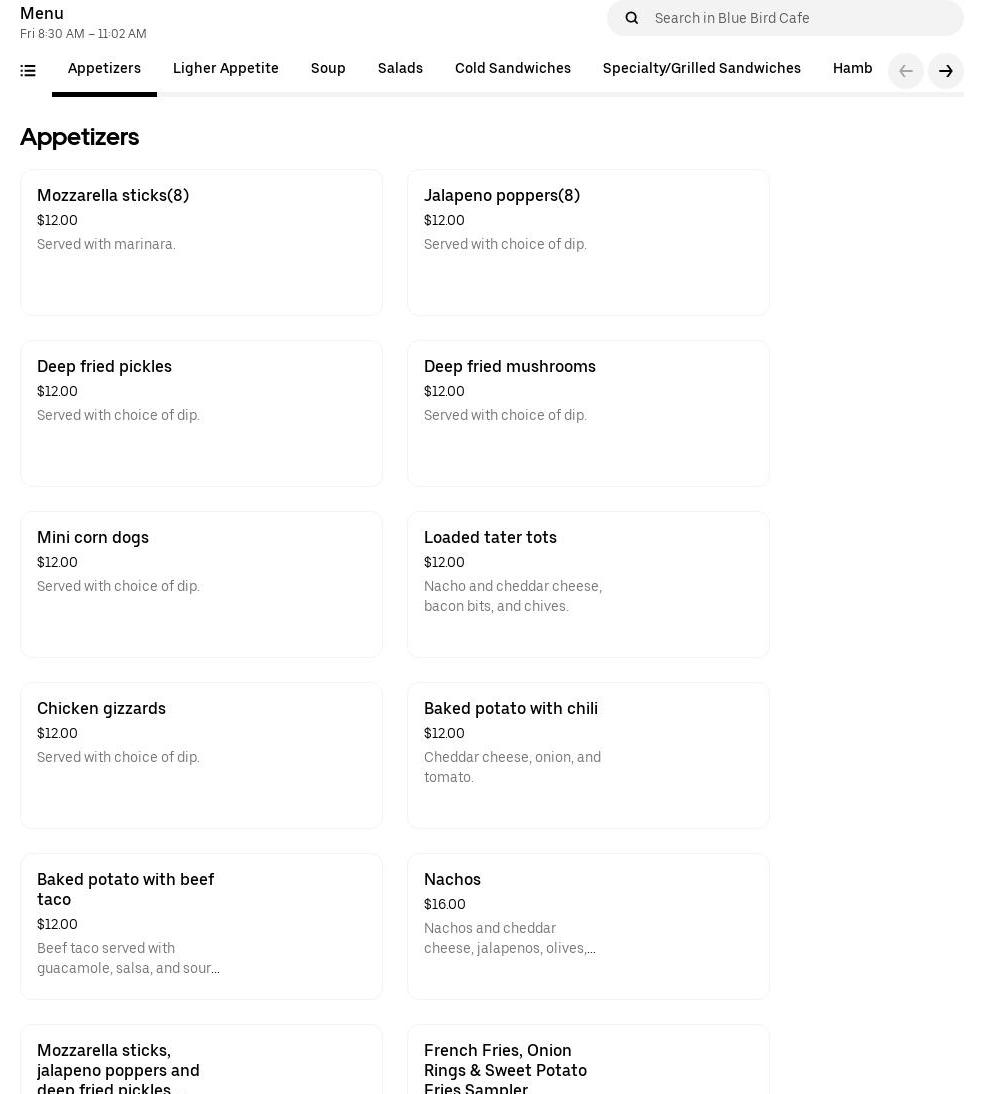 Menu
Fri 8:30 AM – 11:02 AM

Search in Blue Bird Cafe

Appetizers Ligher Appetite Soup Salads Cold Sandwiches Specialty/Grilled Sandwiches Hamb

Appetizers

Mozzarella sticks(8)
$12.00
Served with marinara.

Jalapeno poppers(8)
$12.00
Served with choice of dip.

Deep fried pickles
$12.00
Served with choice of dip.

Deep fried mushrooms
$12.00
Served with choice of dip.

Mini corn dogs
$12.00
Served with choice of dip.

Loaded tater tots
$12.00
Nacho and cheddar cheese, bacon bits, and chives.

Chicken gizzards
$12.00
Served with choice of dip.

Baked potato with chili
$12.00
Cheddar cheese, onion, and tomato.

Baked potato with beef taco
$12.00
Beef taco served with guacamole, salsa, and sour...

Nachos
$16.00
Nachos and cheddar cheese, jalapenos, olives,...

Mozzarella sticks, jalapeno poppers and deep fried pickles

French Fries, Onion Rings & Sweet Potato Fries Sampler